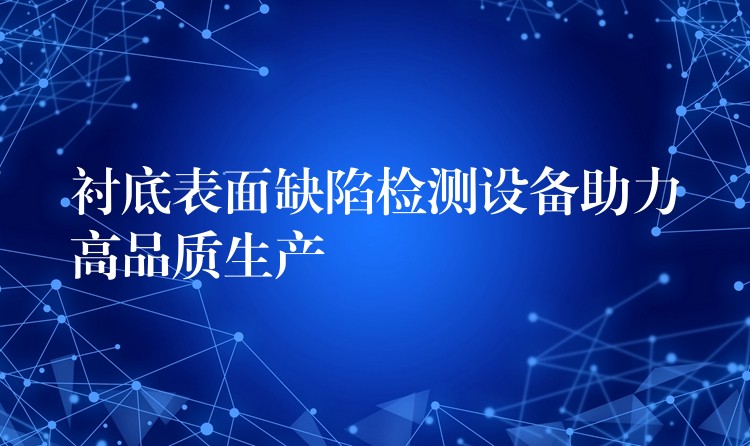 衬底表面缺陷检测设备助力高品质生产